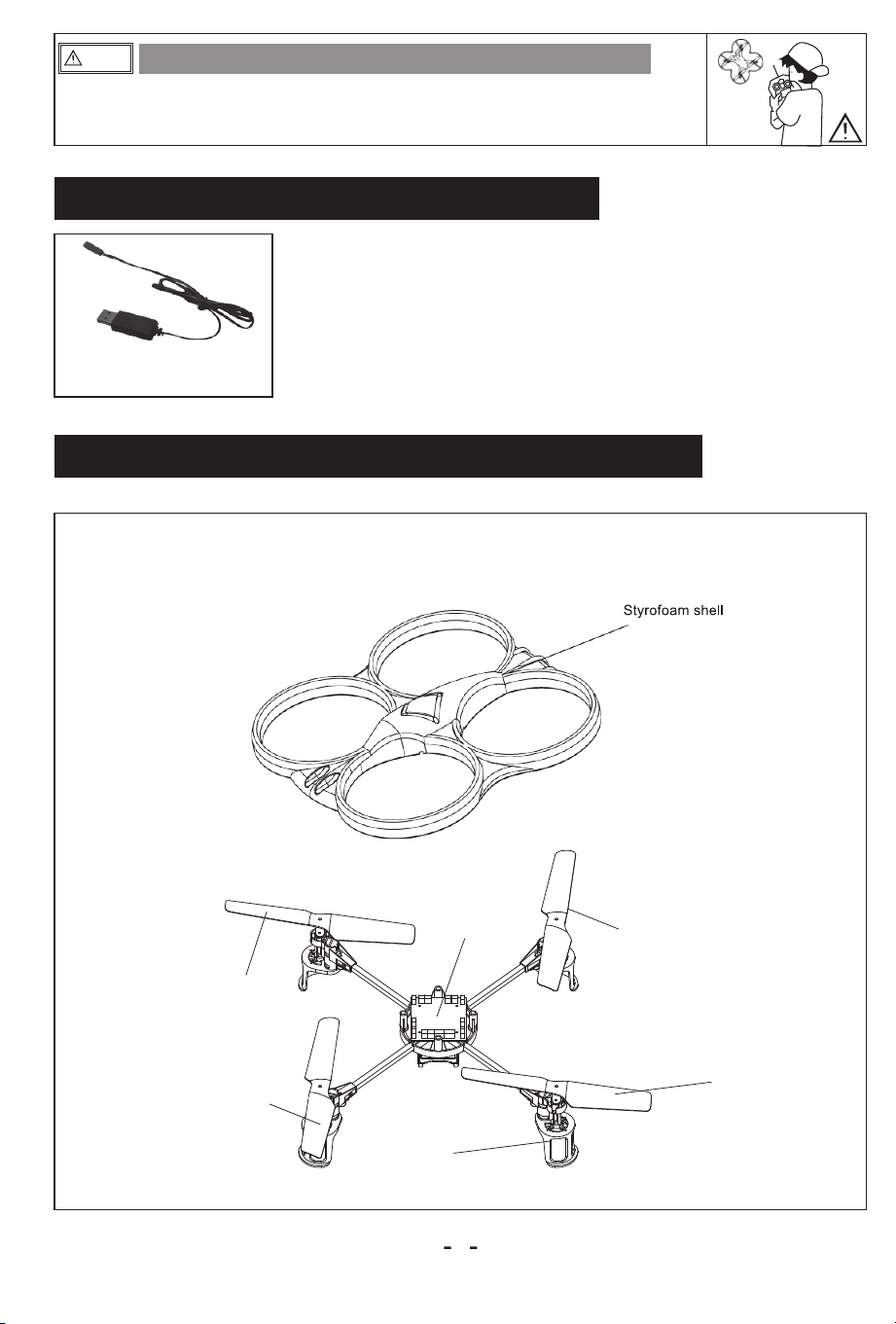 Styrofoam shell

- -